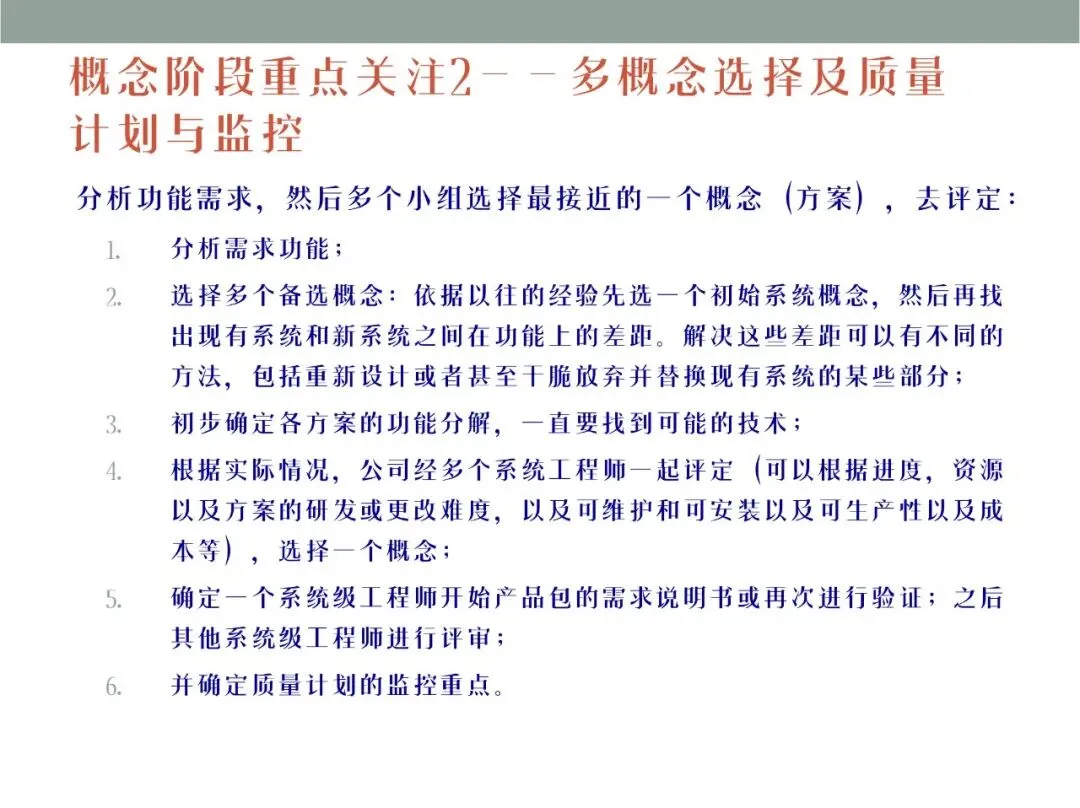 概念阶段重点关注2－－多概念选择及质量计划与监控

分析功能需求，然后多个小组选择最接近的一个概念（方案），去评定：

1. 分析需求功能；
2. 选择多个备选概念：依据以往的经验先选一个初始系统概念，然后再找出现有系统和新系统之间在功能上的差距。解决这些差距可以有不同的方法，包括重新设计或者甚至干脆放弃并替换现有系统的某些部分；
3. 初步确定各方案的功能分解，一直要找到可能的技术；
4. 根据实际情况，公司经多个系统工程师一起评定（可以根据进度，资源以及方案的研发或更改难度，以及可维护和可安装以及可生产性以及成本等），选择一个概念；
5. 确定一个系统级工程师开始产品包的需求说明书或再次进行验证；之后其他系统级工程师进行评审；
6. 并确定质量计划的监控重点。